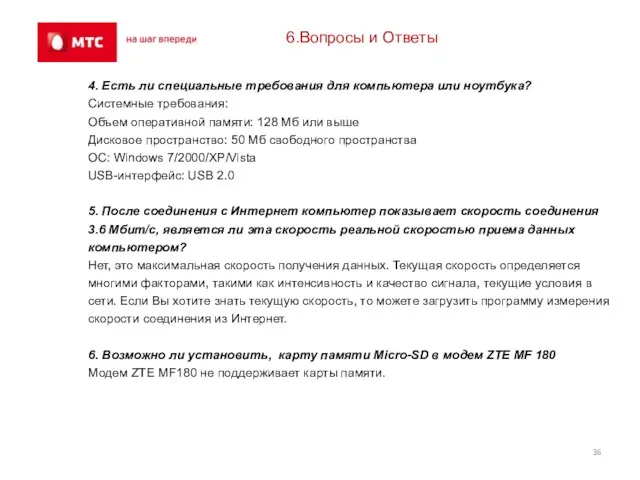 МТС
на шаг впереди

6.Вопросы и Ответы

4. Есть ли специальные требования для компьютера или ноутбука?
Системные требования:
Объем оперативной памяти: 128 Мб или выше
Дисковое пространство: 50 Мб свободного пространства
ОС: Windows 7/2000/XP/Vista
USB-интерфейс: USB 2.0

5. После соединения с Интернет компьютер показывает скорость соединения 3.6 Мбит/с, является ли эта скорость реальной скоростью приема данных компьютером?
Нет, это максимальная скорость получения данных. Текущая скорость определяется многими факторами, такими как интенсивность и качество сигнала, текущие условия в сети. Если Вы хотите знать текущую скорость, то можете загрузить программу измерения скорости соединения из Интернет.

6. Возможно ли установить, карту памяти Micro-SD в модем ZTE MF 180
Модем ZTE MF180 не поддерживает карты памяти.

36